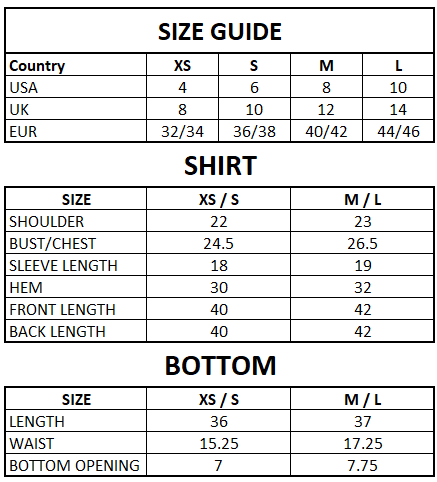 SIZE GUIDE

| Country | XS | S | M | L |
|---|---|---|---|---|
| USA | 4 | 6 | 8 | 10 |
| UK | 8 | 10 | 12 | 14 |
| EUR | 32/34 | 36/38 | 40/42 | 44/46 |

SHIRT

| SIZE | XS / S | M / L |
|---|---|---|
| SHOULDER | 22 | 23 |
| BUST/CHEST | 24.5 | 26.5 |
| SLEEVE LENGTH | 18 | 19 |
| HEM | 30 | 32 |
| FRONT LENGTH | 40 | 42 |
| BACK LENGTH | 40 | 42 |

BOTTOM

| SIZE | XS / S | M / L |
|---|---|---|
| LENGTH | 36 | 37 |
| WAIST | 15.25 | 17.25 |
| BOTTOM OPENING | 7 | 7.75 |